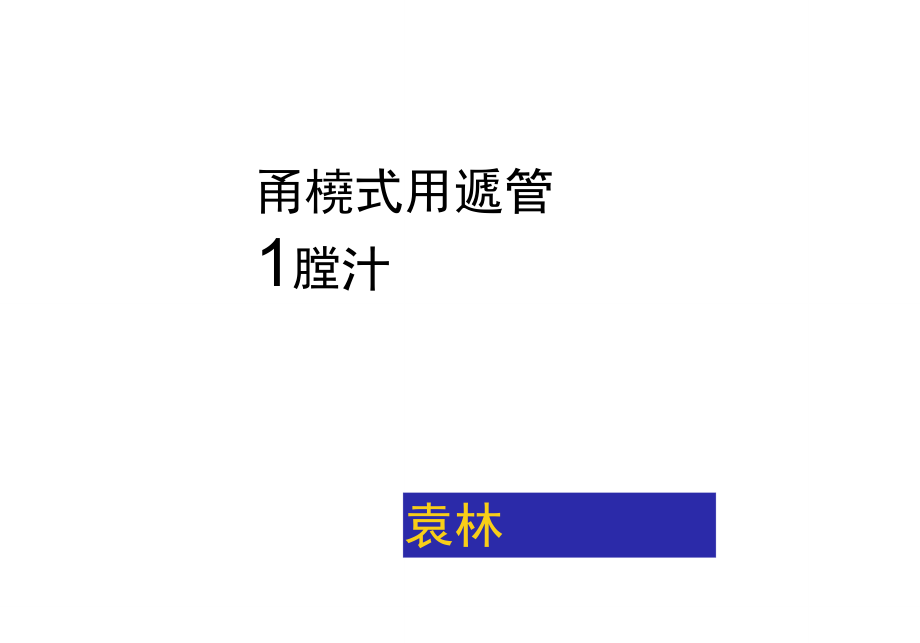 甬橈式用遞管
1膛汁

袁林